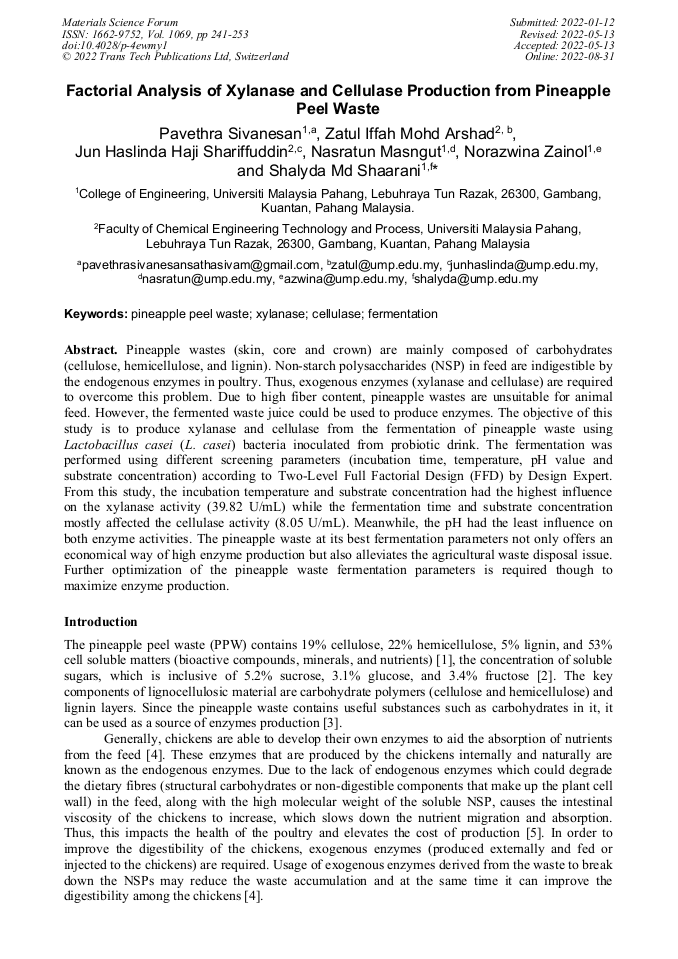 Materials Science Forum
ISSN: 1662-9752, Vol. 1069, pp 241-253
doi:10.4028/p-4ewmy1
© 2022 Trans Tech Publications Ltd, Switzerland

Submitted: 2022-01-12
Revised: 2022-05-13
Accepted: 2022-05-13
Online: 2022-08-31

Factorial Analysis of Xylanase and Cellulase Production from Pineapple Peel Waste

Pavethra Sivanesan$^{1,a}$, Zatul Iffah Mohd Arshad$^{2,b}$, Jun Haslinda Haji Shariffuddin$^{2,c}$, Nasratun Masngut$^{1,d}$, Norazwina Zainol$^{1,e}$ and Shalyda Md Shaarani$^{1,f*}$

$^1$College of Engineering, Universiti Malaysia Pahang, Lebuhraya Tun Razak, 26300, Gambang, Kuantan, Pahang Malaysia.

$^2$Faculty of Chemical Engineering Technology and Process, Universiti Malaysia Pahang, Lebuhraya Tun Razak, 26300, Gambang, Kuantan, Pahang Malaysia

$^a$pavethrasivanesansathasivam@gmail.com, $^b$zatul@ump.edu.my, $^c$junhaslinda@ump.edu.my, $^d$nasratun@ump.edu.my, $^e$azwina@ump.edu.my, $^f$shalyda@ump.edu.my

Keywords: pineapple peel waste; xylanase; cellulase; fermentation

Abstract. Pineapple wastes (skin, core and crown) are mainly composed of carbohydrates (cellulose, hemicellulose, and lignin). Non-starch polysaccharides (NSP) in feed are indigestible by the endogenous enzymes in poultry. Thus, exogenous enzymes (xylanase and cellulase) are required to overcome this problem. Due to high fiber content, pineapple wastes are unsuitable for animal feed. However, the fermented waste juice could be used to produce enzymes. The objective of this study is to produce xylanase and cellulase from the fermentation of pineapple waste using Lactobacillus casei (L. casei) bacteria inoculated from probiotic drink. The fermentation was performed using different screening parameters (incubation time, temperature, pH value and substrate concentration) according to Two-Level Full Factorial Design (FFD) by Design Expert. From this study, the incubation temperature and substrate concentration had the highest influence on the xylanase activity (39.82 U/mL) while the fermentation time and substrate concentration mostly affected the cellulase activity (8.05 U/mL). Meanwhile, the pH had the least influence on both enzyme activities. The pineapple waste at its best fermentation parameters not only offers an economical way of high enzyme production but also alleviates the agricultural waste disposal issue. Further optimization of the pineapple waste fermentation parameters is required though to maximize enzyme production.

Introduction

The pineapple peel waste (PPW) contains 19% cellulose, 22% hemicellulose, 5% lignin, and 53% cell soluble matters (bioactive compounds, minerals, and nutrients) [1], the concentration of soluble sugars, which is inclusive of 5.2% sucrose, 3.1% glucose, and 3.4% fructose [2]. The key components of lignocellulosic material are carbohydrate polymers (cellulose and hemicellulose) and lignin layers. Since the pineapple waste contains useful substances such as carbohydrates in it, it can be used as a source of enzymes production [3].

Generally, chickens are able to develop their own enzymes to aid the absorption of nutrients from the feed [4]. These enzymes that are produced by the chickens internally and naturally are known as the endogenous enzymes. Due to the lack of endogenous enzymes which could degrade the dietary fibres (structural carbohydrates or non-digestible components that make up the plant cell wall) in the feed, along with the high molecular weight of the soluble NSP, causes the intestinal viscosity of the chickens to increase, which slows down the nutrient migration and absorption. Thus, this impacts the health of the poultry and elevates the cost of production [5]. In order to improve the digestibility of the chickens, exogenous enzymes (produced externally and fed or injected to the chickens) are required. Usage of exogenous enzymes derived from the waste to break down the NSPs may reduce the waste accumulation and at the same time it can improve the digestibility among the chickens [4].